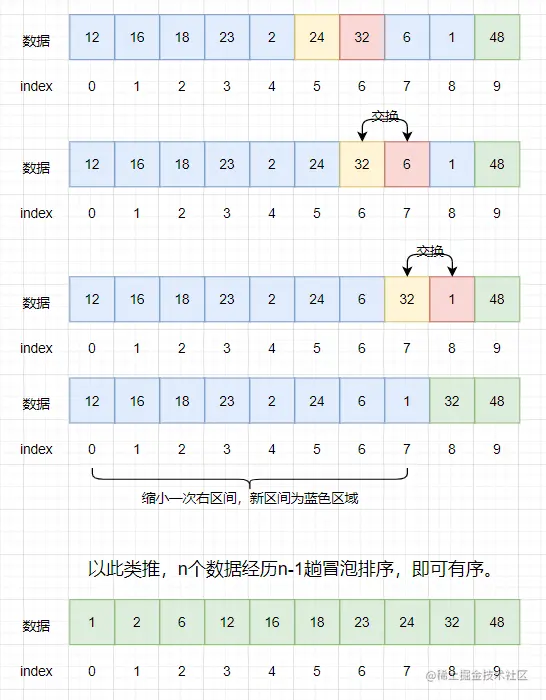 | 数据 | 12 | 16 | 18 | 23 | 2 | 24 | 32 | 6 | 1 | 48 |
|---|---|---|---|---|---|---|---|---|---|---|
| index | 0 | 1 | 2 | 3 | 4 | 5 | 6 | 7 | 8 | 9 |

交换

| 数据 | 12 | 16 | 18 | 23 | 2 | 24 | 32 | 6 | 1 | 48 |
|---|---|---|---|---|---|---|---|---|---|---|
| index | 0 | 1 | 2 | 3 | 4 | 5 | 6 | 7 | 8 | 9 |

交换

| 数据 | 12 | 16 | 18 | 23 | 2 | 24 | 6 | 32 | 1 | 48 |
|---|---|---|---|---|---|---|---|---|---|---|
| index | 0 | 1 | 2 | 3 | 4 | 5 | 6 | 7 | 8 | 9 |

| 数据 | 12 | 16 | 18 | 23 | 2 | 24 | 6 | 1 | 32 | 48 |
|---|---|---|---|---|---|---|---|---|---|---|
| index | 0 | 1 | 2 | 3 | 4 | 5 | 6 | 7 | 8 | 9 |

缩小一次右区间，新区间为蓝色区域

以此类推，n个数据经历n-1趟冒泡排序，即可有序。

| 数据 | 1 | 2 | 6 | 12 | 16 | 18 | 23 | 24 | 32 | 48 |
|---|---|---|---|---|---|---|---|---|---|---|
| index | 0 | 1 | 2 | 3 | 4 | 5 | 6 | 7 | 8 | 9 |

@稀土掘金技术社区